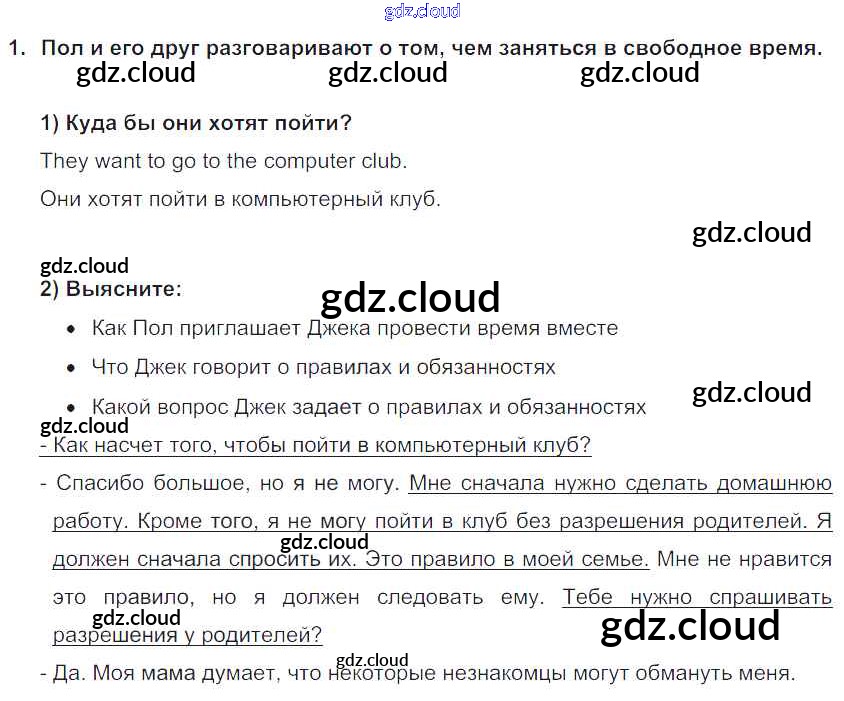 1. Пол и его друг разговаривают о том, чем заняться в свободное время.

1) Куда бы они хотят пойти?

They want to go to the computer club.

Они хотят пойти в компьютерный клуб.

2) Выясните:

• Как Пол приглашает Джека провести время вместе

• Что Джек говорит о правилах и обязанностях

• Какой вопрос Джек задает о правилах и обязанностях

- Как насчет того, чтобы пойти в компьютерный клуб?

- Спасибо большое, но я не могу. Мне сначала нужно сделать домашнюю работу. Кроме того, я не могу пойти в клуб без разрешения родителей. Я должен сначала спросить их. Это правило в моей семье. Мне не нравится это правило, но я должен следовать ему. Тебе нужно спрашивать разрешения у родителей?

- Да. Моя мама думает, что некоторые незнакомцы могут обмануть меня.

gdz.cloud